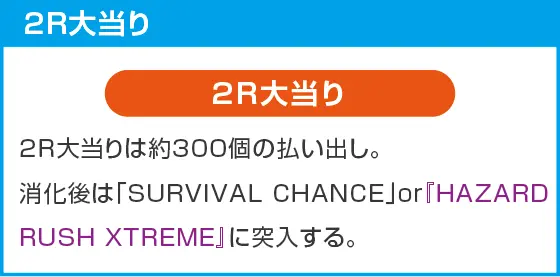 2R大当り

2R大当り

2R大当りは約300個の払い出し。

消化後は「SURVIVAL CHANCE」or『HAZARD RUSH XTREME』に突入する。